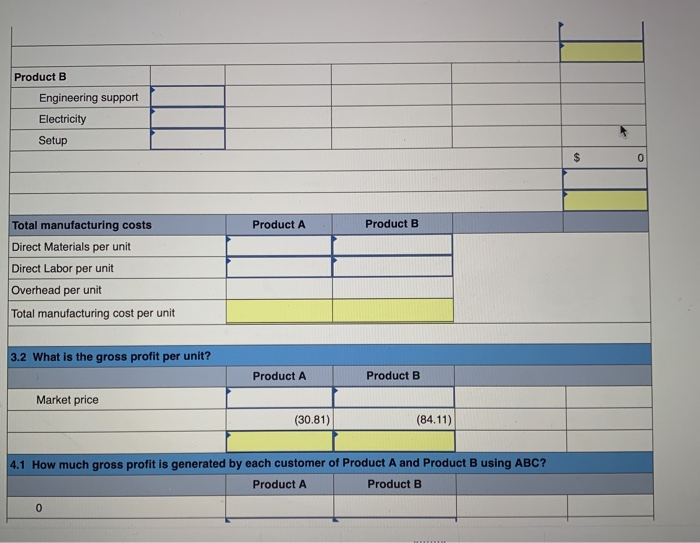 Product B

Engineering support

Electricity

Setup

$ 0

| Total manufacturing costs | Product A | Product B |
|---|---|---|
| Direct Materials per unit | | |
| Direct Labor per unit | | |
| Overhead per unit | | |
| Total manufacturing cost per unit | | |

3.2 What is the gross profit per unit?

| | Product A | Product B |
|---|---|---|
| Market price | | |
| | (30.81) | (84.11) |
| | | |

4.1 How much gross profit is generated by each customer of Product A and Product B using ABC?

| | Product A | Product B |
|---|---|---|
| 0 | | |